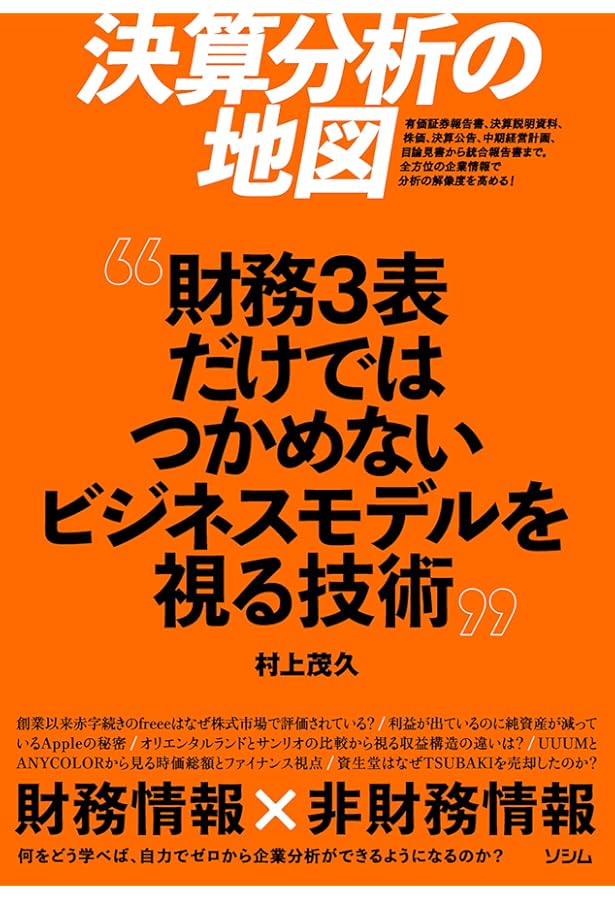 決算分析の地図

有価証券報告書、決算説明資料、株価、決算公告、中期経営計画、目論見書から統合報告書まで。全方位の企業情報で分析の解像度を高める！

“財務3表だけではつかめないビジネスモデルを視る技術”

村上茂久

創業以来赤字続きのfreeeはなぜ株式市場で評価されている？／利益が出ているのに純資産が減っているAppleの秘密／オリエンタルランドとサンリオの比較から視る収益構造の違いは？／UUUMとANYCOLORから見る時価総額とファイナンス視点／資生堂はなぜTSUBAKIを売却したのか？

財務情報×非財務情報

何をどう学べば、自力でゼロから企業分析ができるようになるのか？

ソシム